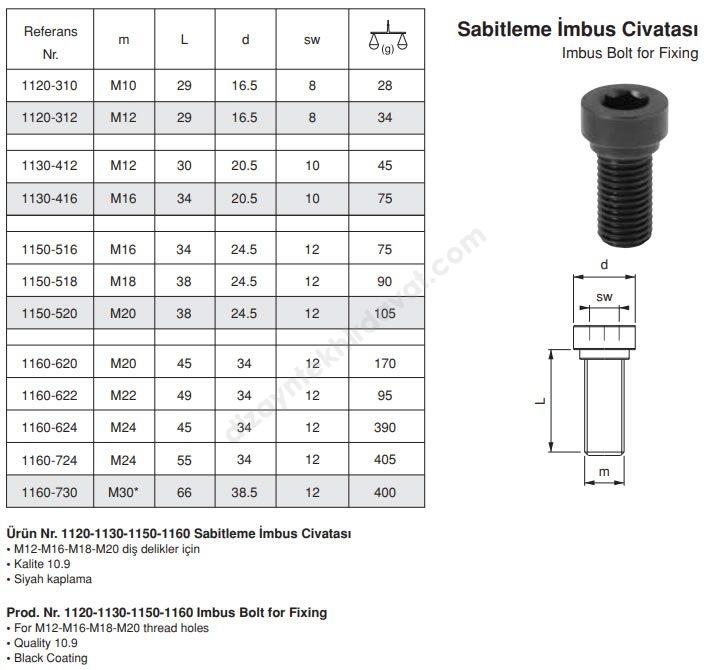 | Referans Nr. | m | L | d | sw | (g) |
|---|---|---|---|---|---|
| 1120-310 | M10 | 29 | 16.5 | 8 | 28 |
| 1120-312 | M12 | 29 | 16.5 | 8 | 34 |
| | | | | | |
| 1130-412 | M12 | 30 | 20.5 | 10 | 45 |
| 1130-416 | M16 | 34 | 20.5 | 10 | 75 |
| | | | | | |
| 1150-516 | M16 | 34 | 24.5 | 12 | 75 |
| 1150-518 | M18 | 38 | 24.5 | 12 | 90 |
| 1150-520 | M20 | 38 | 24.5 | 12 | 105 |
| | | | | | |
| 1160-620 | M20 | 45 | 34 | 12 | 170 |
| 1160-622 | M22 | 49 | 34 | 12 | 95 |
| 1160-624 | M24 | 45 | 34 | 12 | 390 |
| 1160-724 | M24 | 55 | 34 | 12 | 405 |
| 1160-730 | M30* | 66 | 38.5 | 12 | 400 |

Sabitleme İmbus Civatası
Imbus Bolt for Fixing

d
sw
L
m

dizayntekhirdavat.com

Ürün Nr. 1120-1130-1150-1160 Sabitleme İmbus Civatası
• M12-M16-M18-M20 diş delikler için
• Kalite 10.9
• Siyah kaplama

Prod. Nr. 1120-1130-1150-1160 Imbus Bolt for Fixing
• For M12-M16-M18-M20 thread holes
• Quality 10.9
• Black Coating